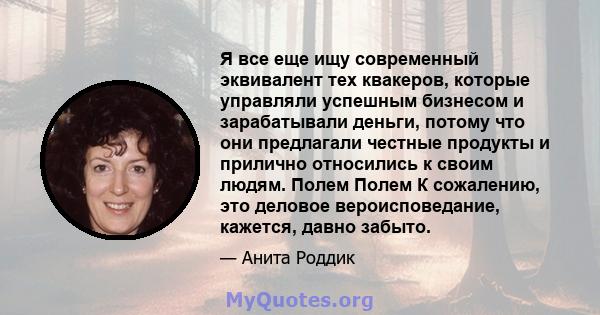 Я все еще ищу современный эквивалент тех квакеров, которые управляли успешным бизнесом и зарабатывали деньги, потому что они предлагали честные продукты и прилично относились к своим людям. Полем Полем К сожалению, это деловое вероисповедание, кажется, давно забыто.

— Анита Роддик

MyQuotes.org